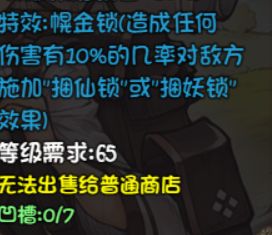 特效:幌金锁(造成任何伤害有10%的几率对敌方施加"捆仙锁"或"捆妖锁"效果)

等级需求:65

无法出售给普通商店

凹槽:0/7